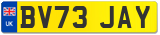 UK
BV73 JAY